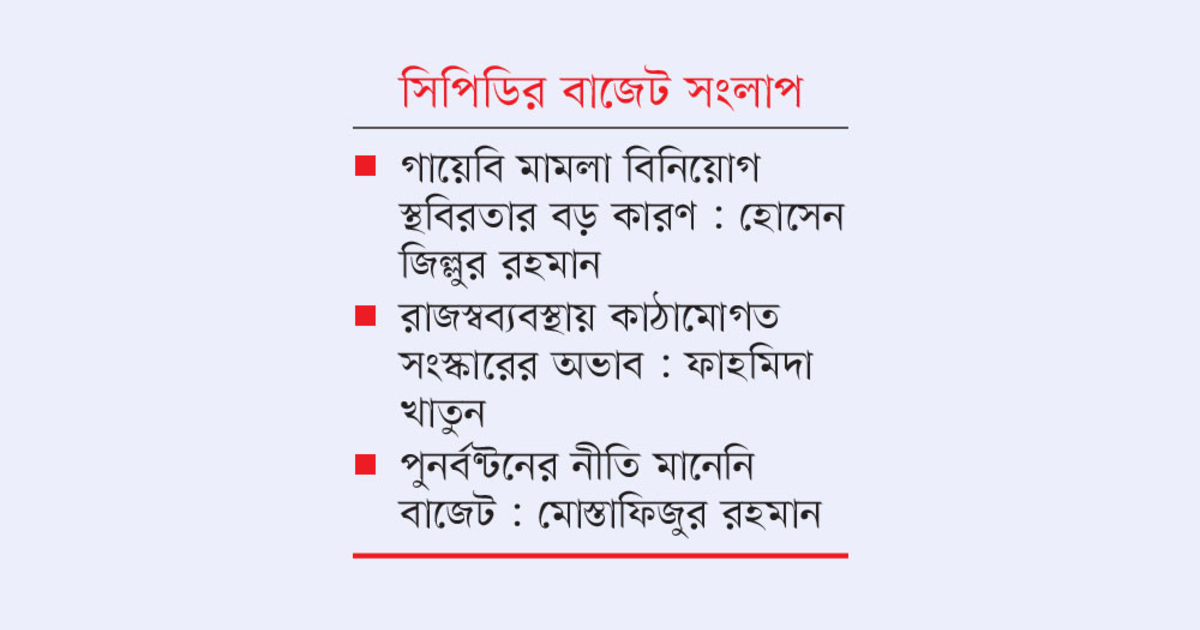 সিপিডির বাজেট সংলাপ

■ গায়েবি মামলা বিনিয়োগ স্থবিরতার বড় কারণ : হোসেন জিল্লুর রহমান

■ রাজস্বব্যবস্থায় কাঠামোগত সংস্কারের অভাব : ফাহমিদা খাতুন

■ পুনর্বণ্টনের নীতি মানেনি বাজেট : মোস্তাফিজুর রহমান